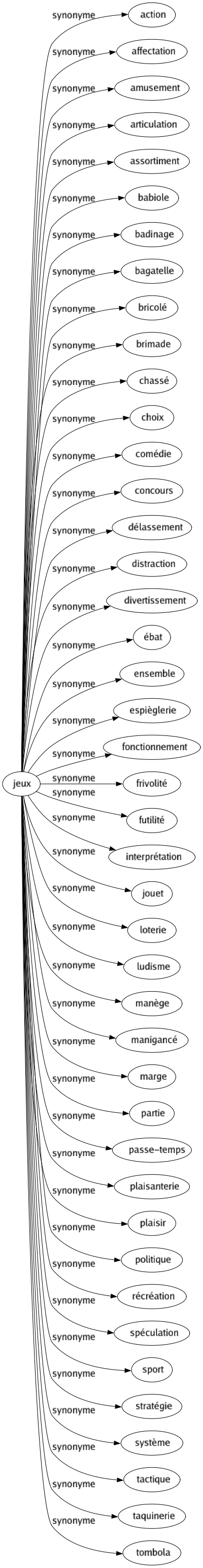 jeux

synonyme action
synonyme affectation
synonyme amusement
synonyme articulation
synonyme assortiment
synonyme babiole
synonyme badinage
synonyme bagatelle
synonyme bricolé
synonyme brimade
synonyme chassé
synonyme choix
synonyme comédie
synonyme concours
synonyme délassement
synonyme distraction
synonyme divertissement
synonyme ébat
synonyme ensemble
synonyme espièglerie
synonyme fonctionnement
synonyme frivolité
synonyme futilité
synonyme interprétation
synonyme jouet
synonyme loterie
synonyme ludisme
synonyme manège
synonyme manigancé
synonyme marge
synonyme partie
synonyme passe-temps
synonyme plaisanterie
synonyme plaisir
synonyme politique
synonyme récréation
synonyme spéculation
synonyme sport
synonyme stratégie
synonyme système
synonyme tactique
synonyme taquinerie
synonyme tombola